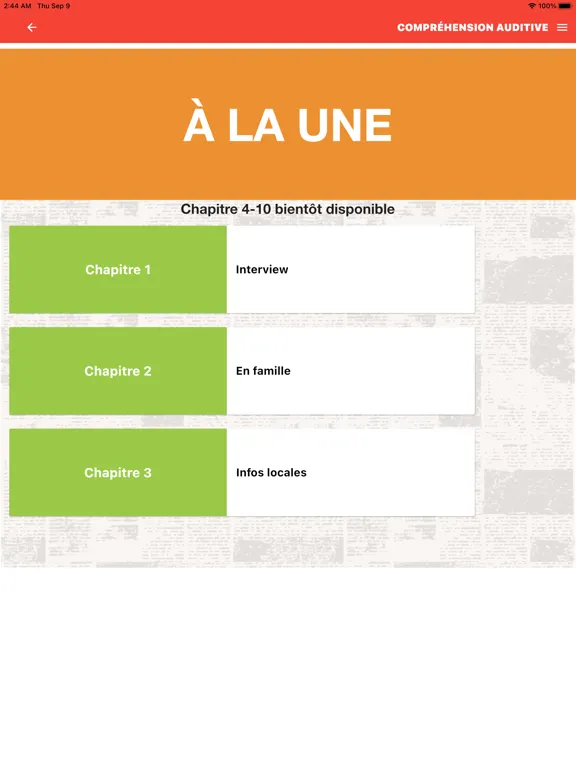 2:44 AM Thu Sep 9

100%

COMPRÉHENSION AUDITIVE

À LA UNE

Chapitre 4-10 bientôt disponible

Chapitre 1

Interview

Chapitre 2

En famille

Chapitre 3

Infos locales